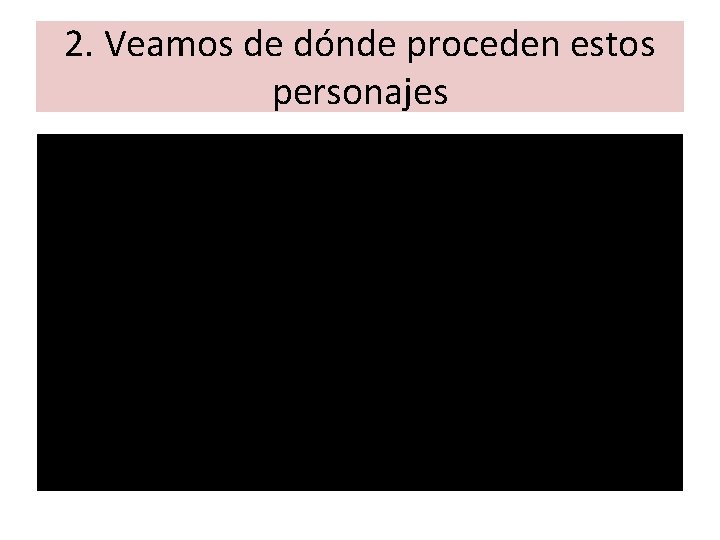 2. Veamos de dónde proceden estos personajes